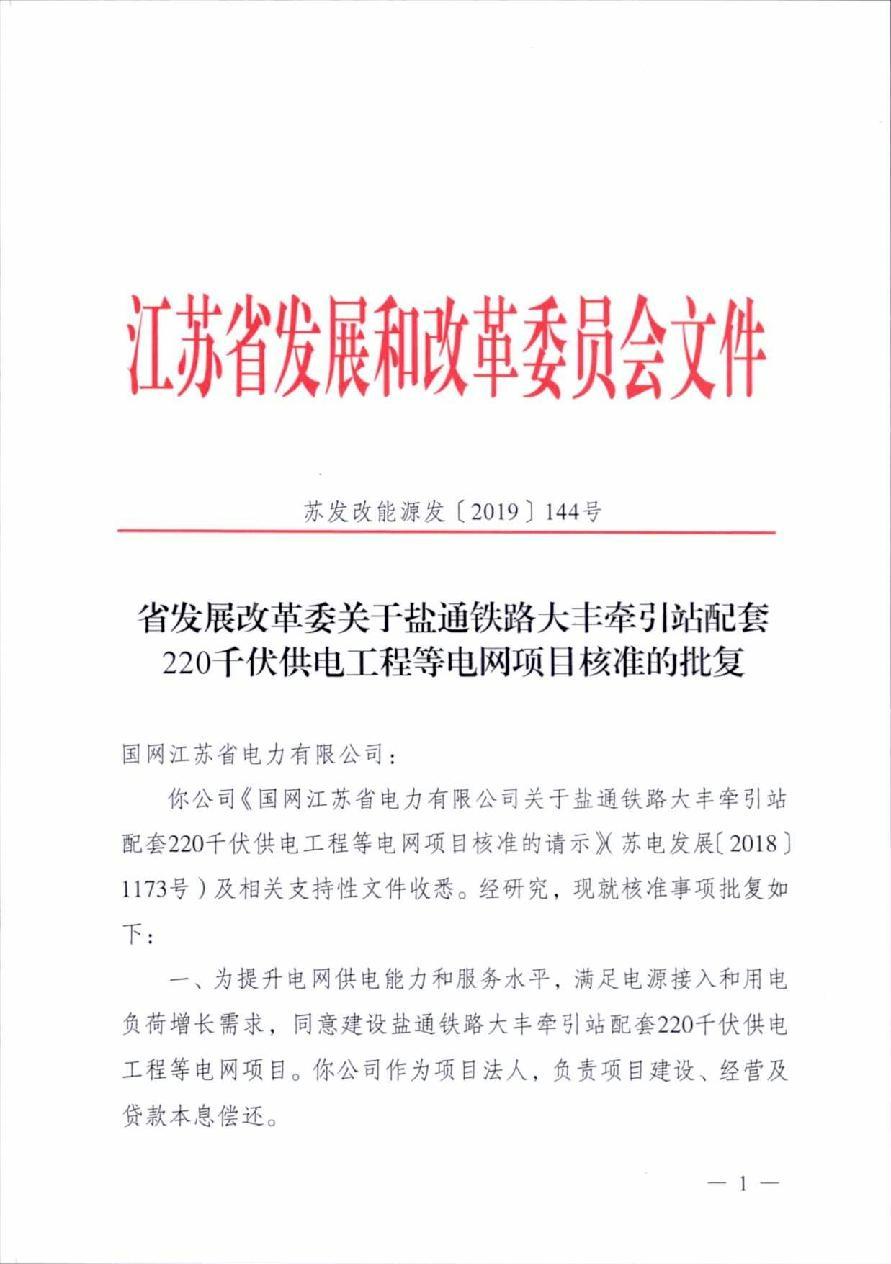 江苏省发展和改革委员会文件

苏发改能源发〔2019〕144号

省发展改革委关于盐通铁路大丰牵引站配套220千伏供电工程等电网项目核准的批复

国网江苏省电力有限公司：

你公司《国网江苏省电力有限公司关于盐通铁路大丰牵引站配套220千伏供电工程等电网项目核准的请示》（苏电发展〔2018〕1173号）及相关支持性文件收悉。经研究，现就核准事项批复如下：

一、为提升电网供电能力和服务水平，满足电源接入和用电负荷增长需求，同意建设盐通铁路大丰牵引站配套220千伏供电工程等电网项目。你公司作为项目法人，负责项目建设、经营及贷款本息偿还。

— 1 —